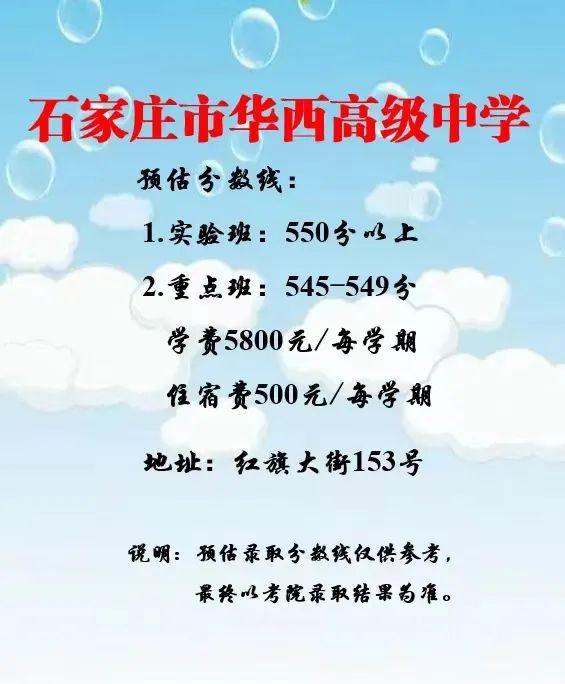 石家庄市华西高级中学

预估分数线：

1.实验班：550分以上

2.重点班：545-549分

学费5800元/每学期

住宿费500元/每学期

地址：红旗大街153号

说明：预估录取分数线仅供参考，最终以考院录取结果为准。